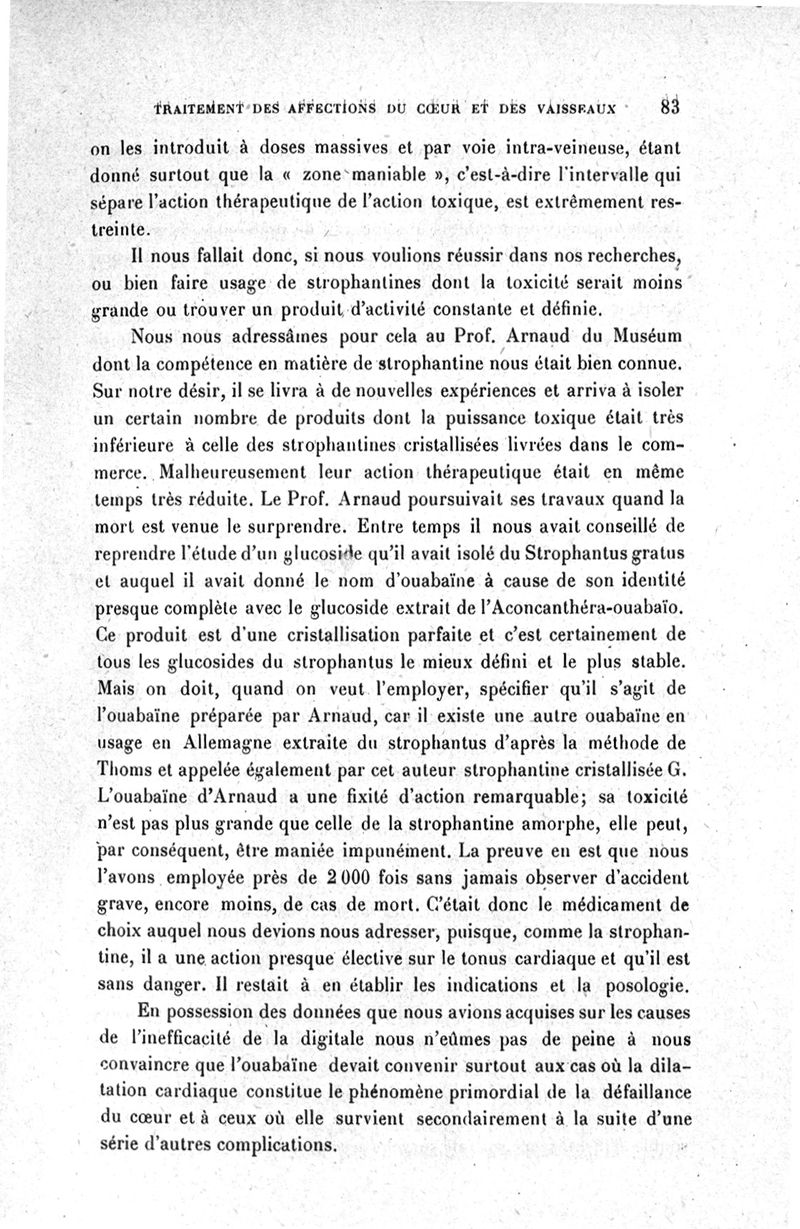 TRAITEMENT DES AFFECTIONS DU CŒUR ET DES VAISSEAUX 83

on les introduit à doses massives et par voie intra-veineuse, étant donné surtout que la « zone maniable », c'est-à-dire l'intervalle qui sépare l'action thérapeutique de l'action toxique, est extrêmement restreinte.

Il nous fallait donc, si nous voulions réussir dans nos recherches, ou bien faire usage de strophantines dont la toxicité serait moins grande ou trouver un produit d'activité constante et définie.

Nous nous adressâmes pour cela au Prof. Arnaud du Muséum dont la compétence en matière de strophantine nous était bien connue. Sur notre désir, il se livra à de nouvelles expériences et arriva à isoler un certain nombre de produits dont la puissance toxique était très inférieure à celle des strophantines cristallisées livrées dans le commerce. Malheureusement leur action thérapeutique était en même temps très réduite. Le Prof. Arnaud poursuivait ses travaux quand la mort est venue le surprendre. Entre temps il nous avait conseillé de reprendre l'étude d'un glucoside qu'il avait isolé du Strophantus gratus et auquel il avait donné le nom d'ouabaïne à cause de son identité presque complète avec le glucoside extrait de l'Aconcanthéra-ouabaïo. Ce produit est d'une cristallisation parfaite et c'est certainement de tous les glucosides du strophantus le mieux défini et le plus stable. Mais on doit, quand on veut l'employer, spécifier qu'il s'agit de l'ouabaïne préparée par Arnaud, car il existe une autre ouabaïne en usage en Allemagne extraite du strophantus d'après la méthode de Thoms et appelée également par cet auteur strophantine cristallisée G. L'ouabaïne d'Arnaud a une fixité d'action remarquable; sa toxicité n'est pas plus grande que celle de la strophantine amorphe, elle peut, par conséquent, être maniée impunément. La preuve en est que nous l'avons employée près de 2 000 fois sans jamais observer d'accident grave, encore moins, de cas de mort. C'était donc le médicament de choix auquel nous devions nous adresser, puisque, comme la strophantine, il a une action presque élective sur le tonus cardiaque et qu'il est sans danger. Il restait à en établir les indications et la posologie.

En possession des données que nous avions acquises sur les causes de l'inefficacité de la digitale nous n'eûmes pas de peine à nous convaincre que l'ouabaïne devait convenir surtout aux cas où la dilatation cardiaque constitue le phénomène primordial de la défaillance du cœur et à ceux où elle survient secondairement à la suite d'une série d'autres complications.